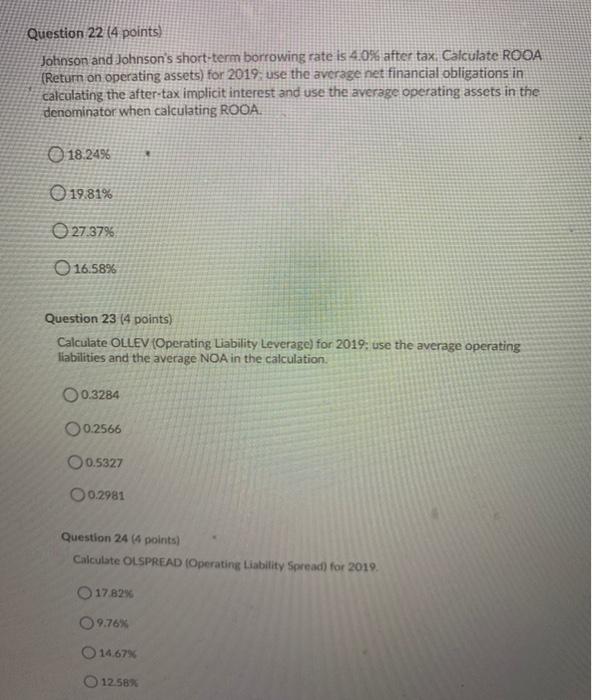 Question 22 (4 points)

Johnson and Johnson's short-term borrowing rate is 4.0% after tax. Calculate ROOA (Return on operating assets) for 2019; use the average net financial obligations in calculating the after-tax implicit interest and use the average operating assets in the denominator when calculating ROOA.

18.24%

19.81%

27.37%

16.58%

Question 23 (4 points)

Calculate OLLEV (Operating Liability Leverage) for 2019; use the average operating liabilities and the average NOA in the calculation.

0.3284

0.2566

0.5327

0.2981

Question 24 (4 points)

Calculate OLSPREAD (Operating Liability Spread) for 2019.

17.82%

9.76%

14.67%

12.58%